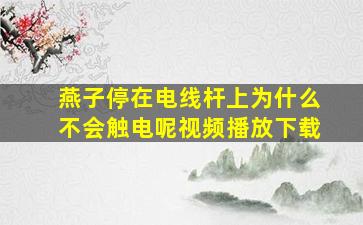 燕子停在电线杆上为什么不会触电呢视频播放下载